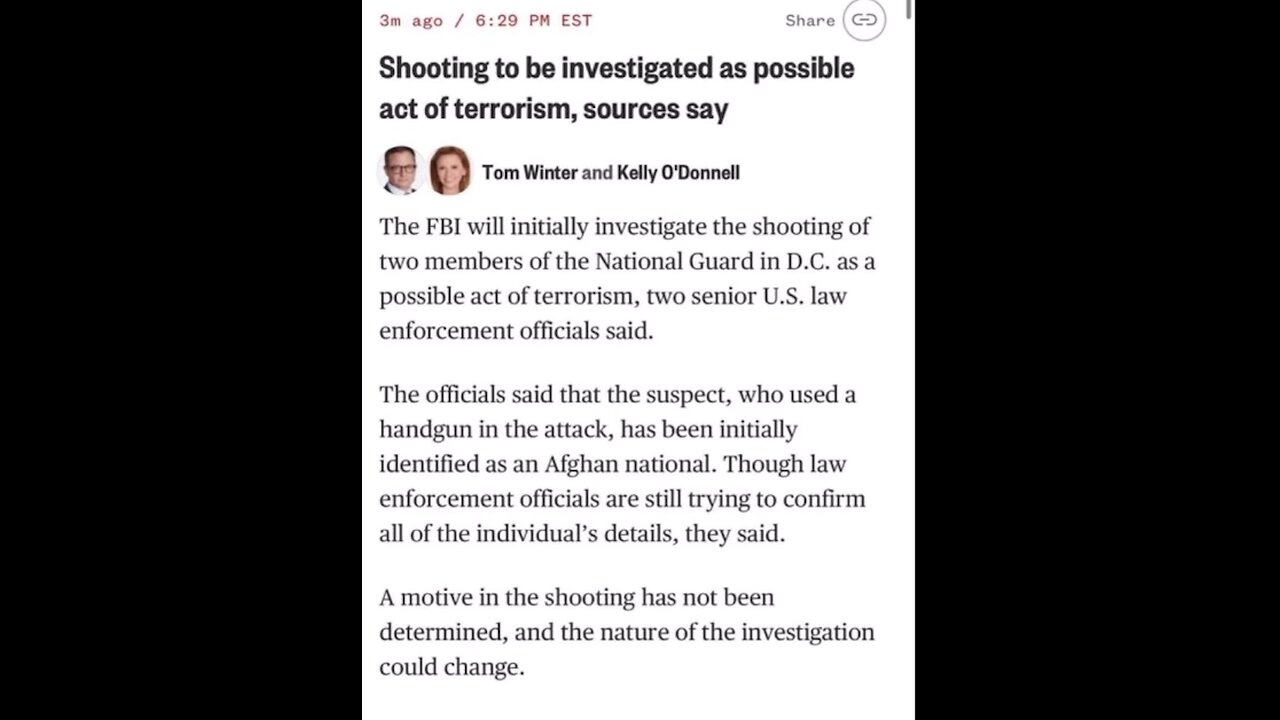 3m ago / 6:29 PM EST

Share

Shooting to be investigated as possible act of terrorism, sources say

Tom Winter and Kelly O'Donnell

The FBI will initially investigate the shooting of two members of the National Guard in D.C. as a possible act of terrorism, two senior U.S. law enforcement officials said.

The officials said that the suspect, who used a handgun in the attack, has been initially identified as an Afghan national. Though law enforcement officials are still trying to confirm all of the individual's details, they said.

A motive in the shooting has not been determined, and the nature of the investigation could change.